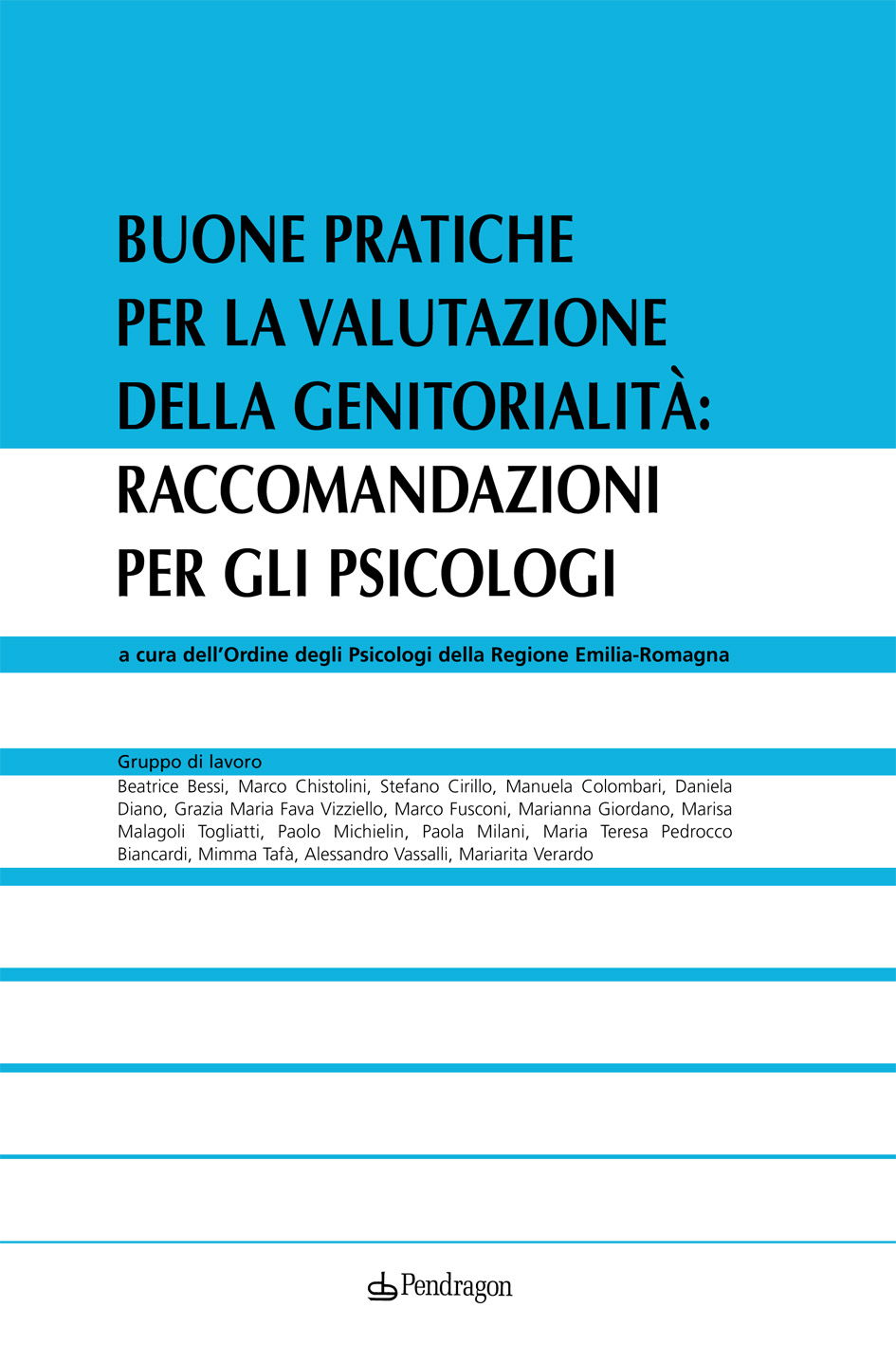 BUONE PRATICHE PER LA VALUTAZIONE DELLA GENITORIALITÀ: RACCOMANDAZIONI PER GLI PSICOLOGI

a cura dell'Ordine degli Psicologi della Regione Emilia-Romagna

Gruppo di lavoro

Beatrice Bessi, Marco Chistolini, Stefano Cirillo, Manuela Colombari, Daniela Diano, Grazia Maria Fava Vizziello, Marco Fusconi, Marianna Giordano, Marisa Malagoli Togliatti, Paolo Michielin, Paola Milani, Maria Teresa Pedrocco Biancardi, Mimma Tafà, Alessandro Vassalli, Mariarita Verardo

Pendragon